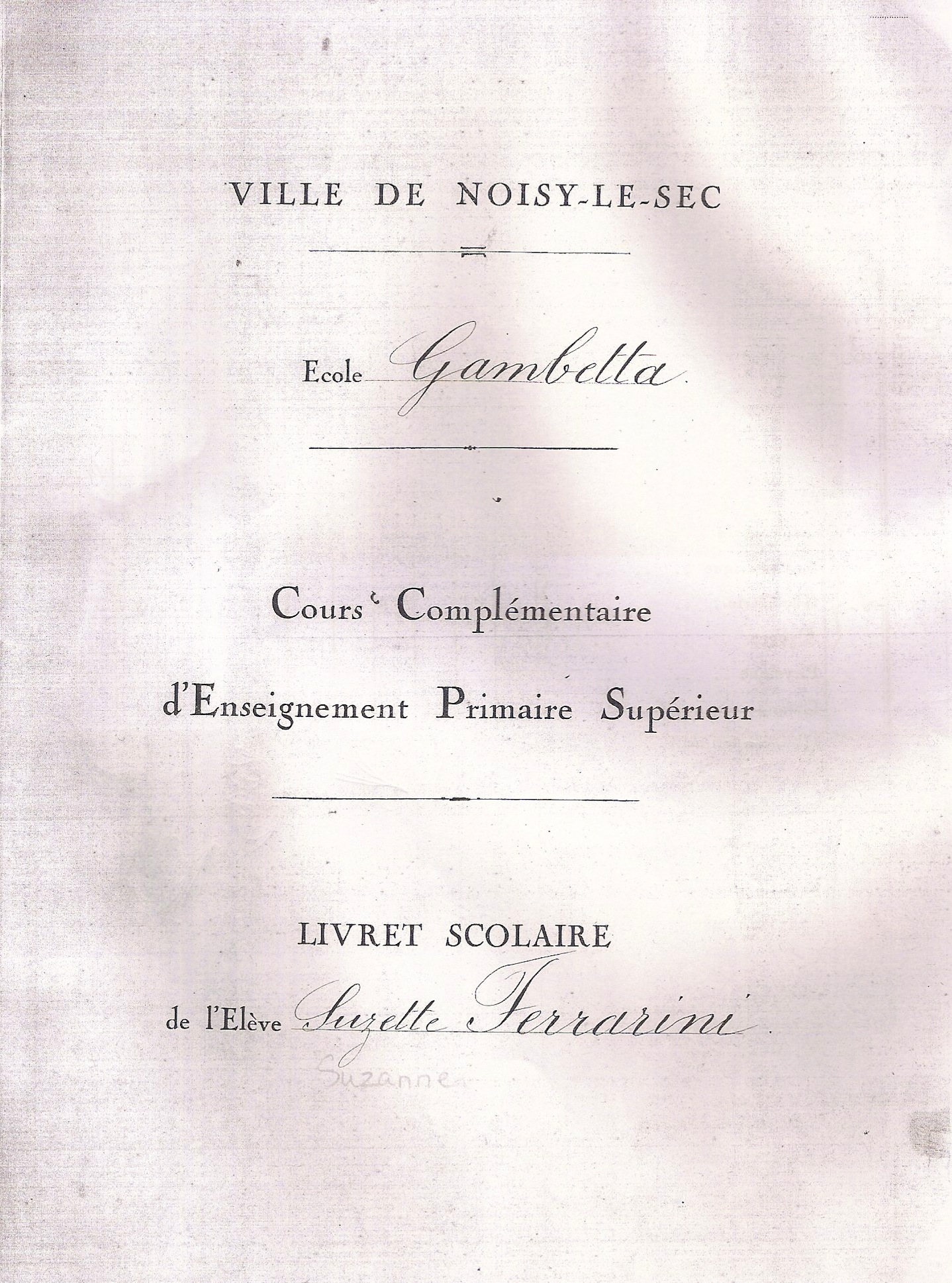 VILLE DE NOISY-LE-SEC

Ecole Gambetta

Cours Complémentaire

d'Enseignement Primaire Supérieur

LIVRET SCOLAIRE

de l'Elève Suzette Ferrarini

Suzanne